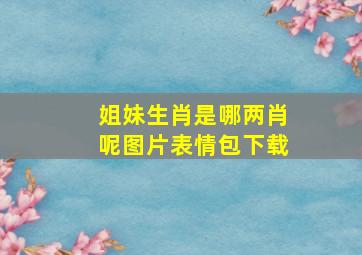 姐妹生肖是哪两肖呢图片表情包下载